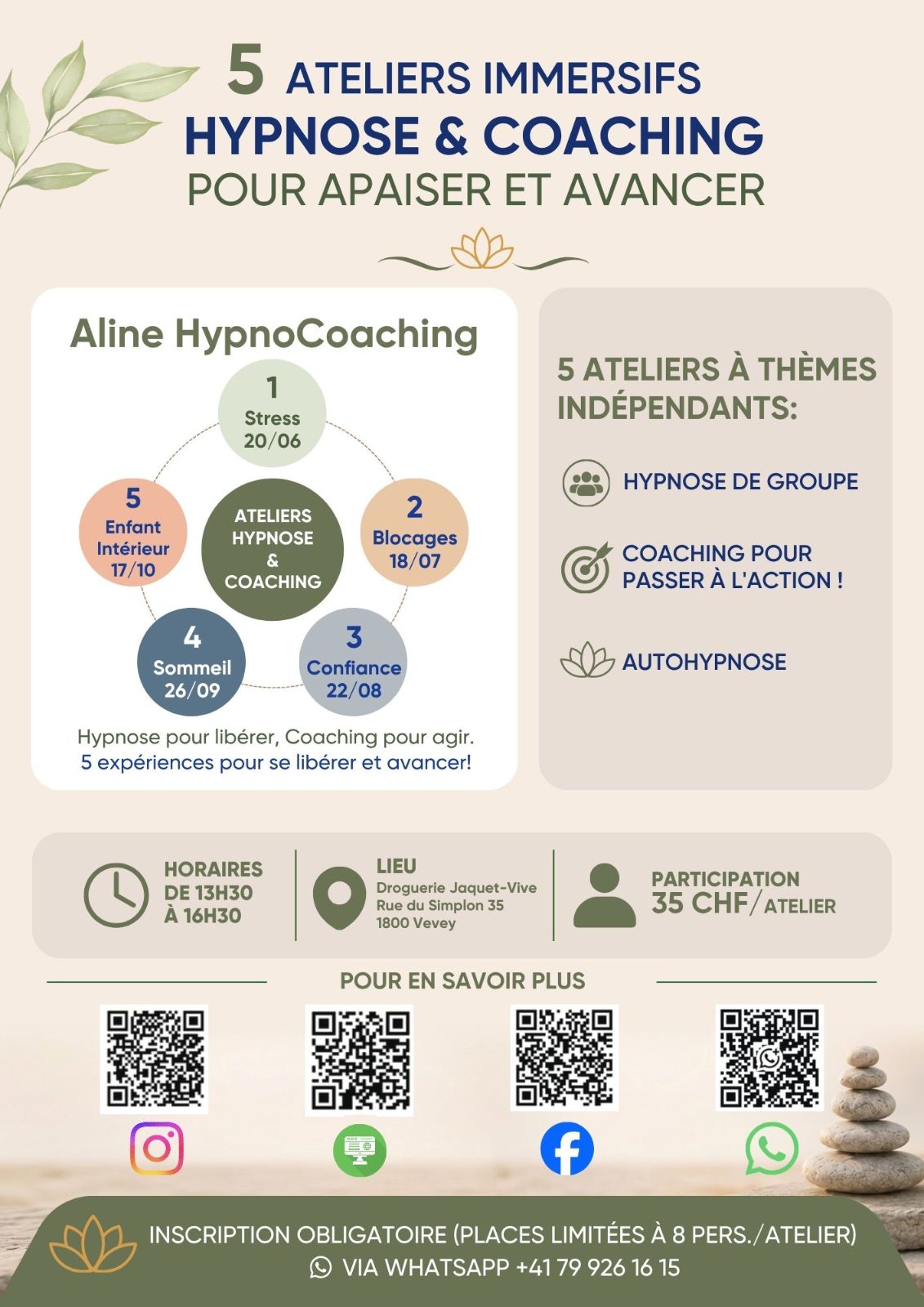 5 ATELIERS IMMERSIFS
HYPNOSE & COACHING
POUR APAISER ET AVANCER

Aline HypnoCoaching

1
Stress
20/06

2
Blocages
18/07

3
Confiance
22/08

4
Sommeil
26/09

5
Enfant
Intérieur
17/10

ATELIERS
HYPNOSE
&
COACHING

Hypnose pour libérer, Coaching pour agir.
5 expériences pour se libérer et avancer!

5 ATELIERS À THÈMES INDÉPENDANTS:

HYPNOSE DE GROUPE

COACHING POUR PASSER À L'ACTION !

AUTOHYPNOSE

HORAIRES
DE 13H30
À 16H30

LIEU
Droguerie Jaquet-Vive
Rue du Simplon 35
1800 Vevey

PARTICIPATION
35 CHF/ATELIER

POUR EN SAVOIR PLUS

INSCRIPTION OBLIGATOIRE (PLACES LIMITÉES À 8 PERS./ATELIER)
VIA WHATSAPP +41 79 926 16 15